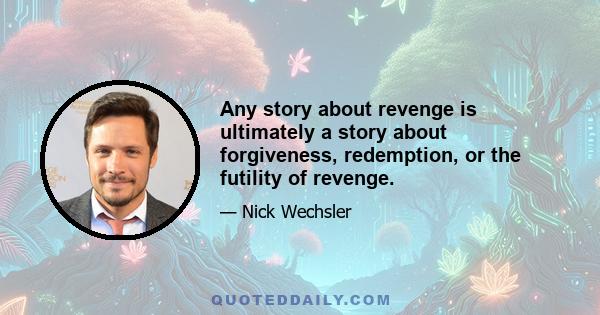 Any story about revenge is ultimately a story about forgiveness, redemption, or the futility of revenge.

— Nick Wechsler

QUOTEDDAILY.COM